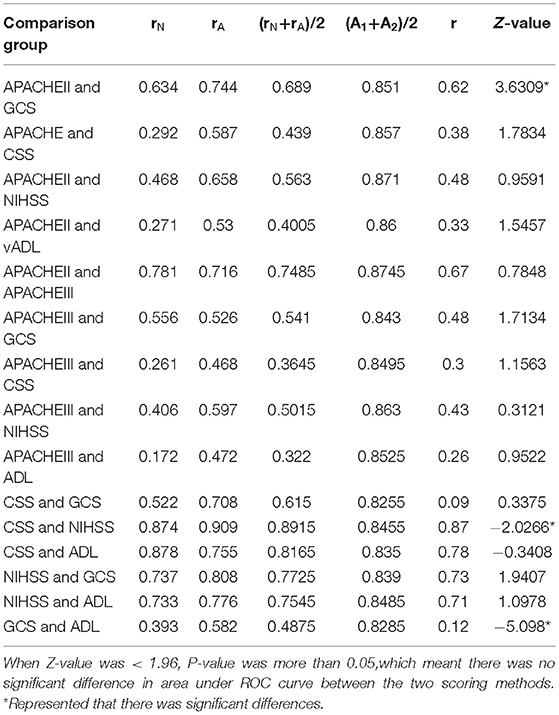 | Comparison group | $r_N$ | $r_A$ | $(r_N+r_A)/2$ | $(A_1+A_2)/2$ | r | Z-value |
|---|---|---|---|---|---|---|
| APACHEII and GCS | 0.634 | 0.744 | 0.689 | 0.851 | 0.62 | 3.6309* |
| APACHE and CSS | 0.292 | 0.587 | 0.439 | 0.857 | 0.38 | 1.7834 |
| APACHEII and NIHSS | 0.468 | 0.658 | 0.563 | 0.871 | 0.48 | 0.9591 |
| APACHEII and vADL | 0.271 | 0.53 | 0.4005 | 0.86 | 0.33 | 1.5457 |
| APACHEII and APACHEIII | 0.781 | 0.716 | 0.7485 | 0.8745 | 0.67 | 0.7848 |
| APACHEIII and GCS | 0.556 | 0.526 | 0.541 | 0.843 | 0.48 | 1.7134 |
| APACHEIII and CSS | 0.261 | 0.468 | 0.3645 | 0.8495 | 0.3 | 1.1563 |
| APACHEIII and NIHSS | 0.406 | 0.597 | 0.5015 | 0.863 | 0.43 | 0.3121 |
| APACHEIII and ADL | 0.172 | 0.472 | 0.322 | 0.8525 | 0.26 | 0.9522 |
| CSS and GCS | 0.522 | 0.708 | 0.615 | 0.8255 | 0.09 | 0.3375 |
| CSS and NIHSS | 0.874 | 0.909 | 0.8915 | 0.8455 | 0.87 | −2.0266* |
| CSS and ADL | 0.878 | 0.755 | 0.8165 | 0.835 | 0.78 | −0.3408 |
| NIHSS and GCS | 0.737 | 0.808 | 0.7725 | 0.839 | 0.73 | 1.9407 |
| NIHSS and ADL | 0.733 | 0.776 | 0.7545 | 0.8485 | 0.71 | 1.0978 |
| GCS and ADL | 0.393 | 0.582 | 0.4875 | 0.8285 | 0.12 | −5.098* |

When Z-value was < 1.96, P-value was more than 0.05,which meant there was no significant difference in area under ROC curve between the two scoring methods.
*Represented that there was significant differences.